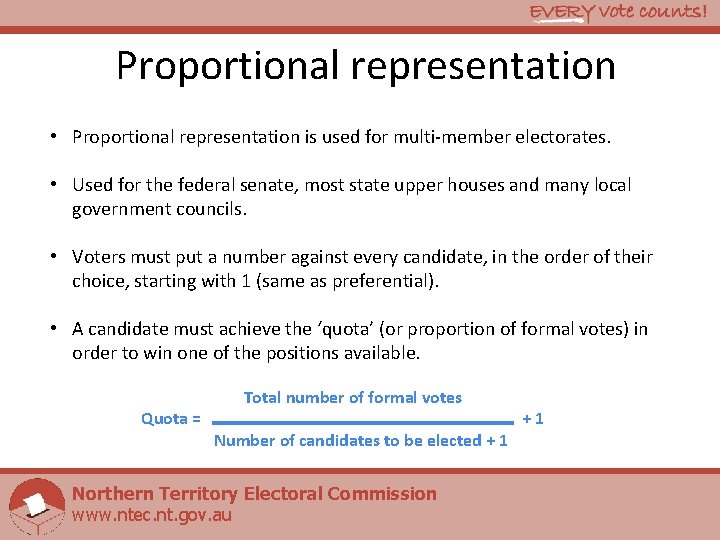 EVERY vote counts!

Proportional representation

• Proportional representation is used for multi-member electorates.

• Used for the federal senate, most state upper houses and many local government councils.

• Voters must put a number against every candidate, in the order of their choice, starting with 1 (same as preferential).

• A candidate must achieve the 'quota' (or proportion of formal votes) in order to win one of the positions available.

$\text{Quota} = \frac{\text{Total number of formal votes}}{\text{Number of candidates to be elected} + 1} + 1$

Northern Territory Electoral Commission
www.ntec.nt.gov.au